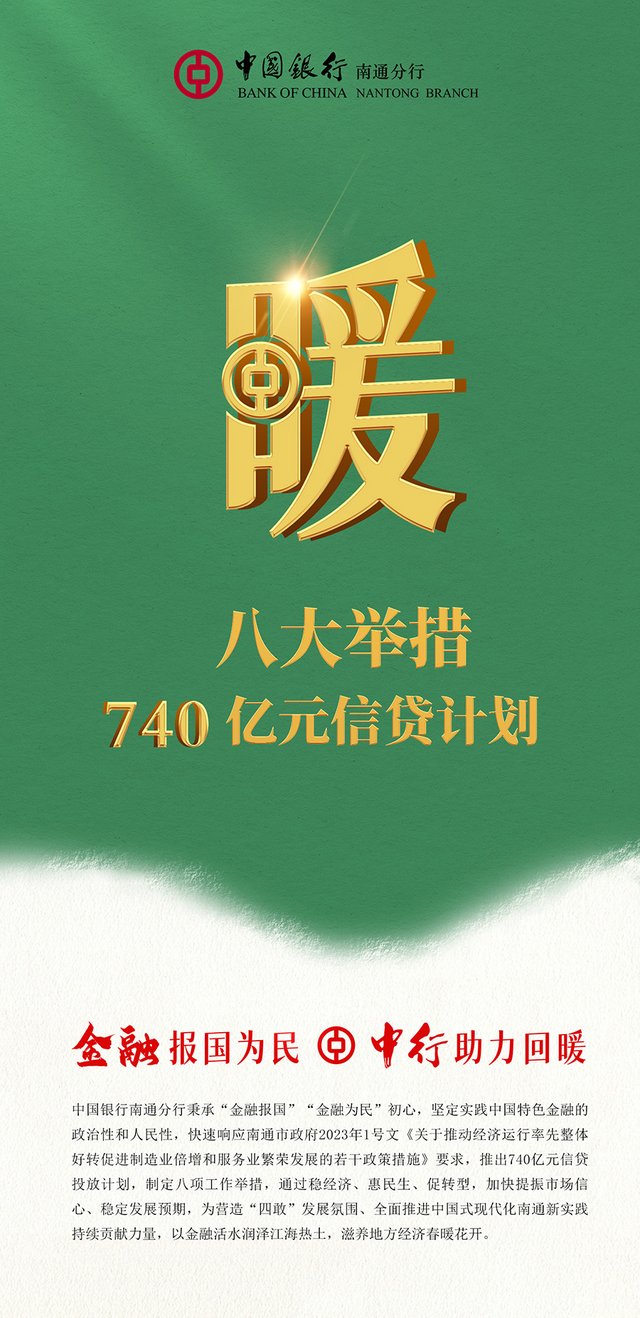 中国银行 南通分行
BANK OF CHINA NANTONG BRANCH

暖

八大举措
740 亿元信贷计划

金融报国为民 中行助力回暖

中国银行南通分行秉承“金融报国”“金融为民”初心，坚定实践中国特色金融的政治性和人民性，快速响应南通市政府2023年1号文《关于推动经济运行率先整体好转促进制造业倍增和服务业繁荣发展的若干政策措施》要求，推出740亿元信贷投放计划，制定八项工作举措，通过稳经济、惠民生、促转型，加快提振市场信心、稳定发展预期，为营造“四敢”发展氛围、全面推进中国式现代化南通新实践持续贡献力量，以金融活水润泽江海热土，滋养地方经济春暖花开。